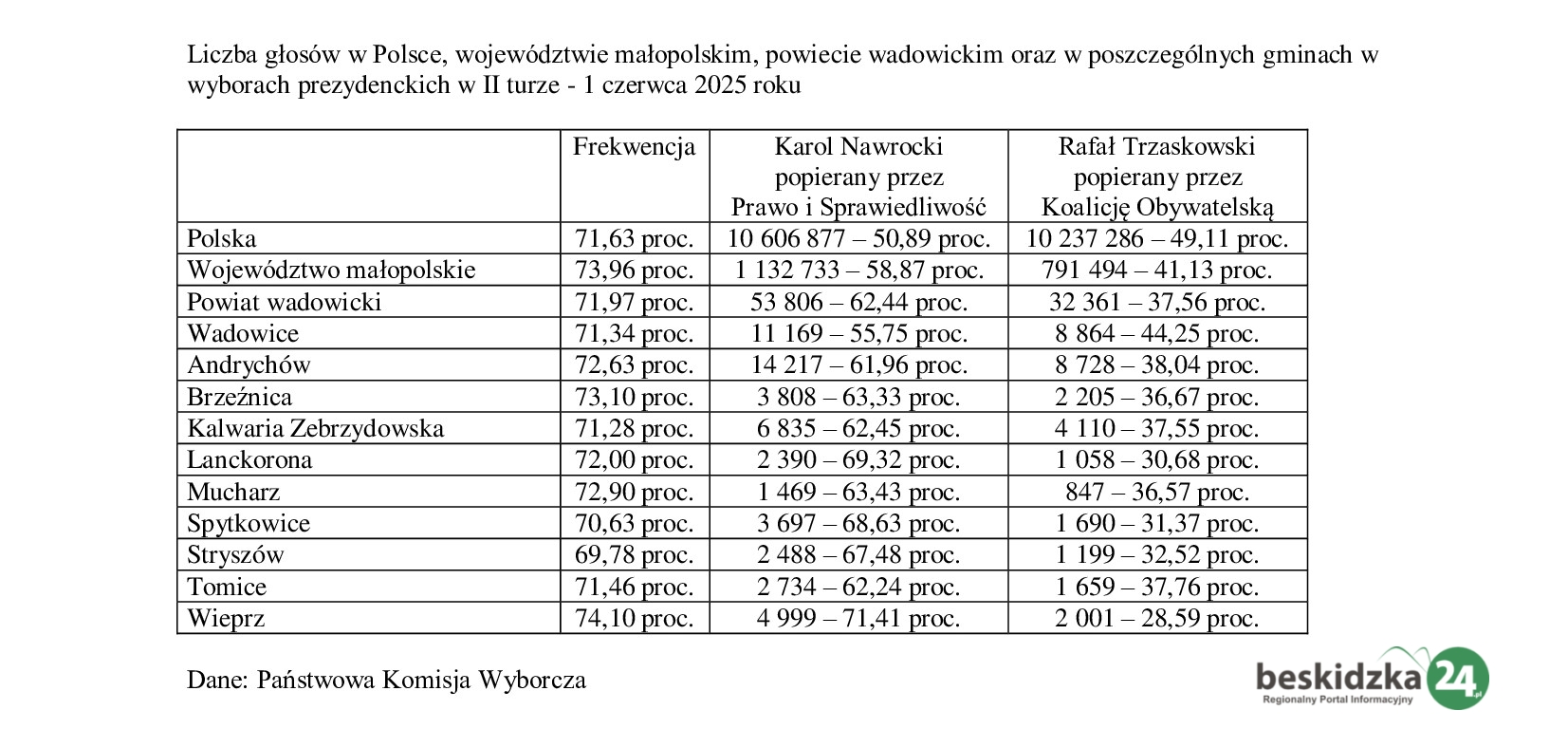 Liczba głosów w Polsce, województwie małopolskim, powiecie wadowickim oraz w poszczególnych gminach w wyborach prezydenckich w II turze - 1 czerwca 2025 roku

| | Frekwencja | Karol Nawrocki popierany przez Prawo i Sprawiedliwość | Rafał Trzaskowski popierany przez Koalicję Obywatelską |
|---|---|---|---|
| Polska | 71,63 proc. | 10 606 877 – 50,89 proc. | 10 237 286 – 49,11 proc. |
| Województwo małopolskie | 73,96 proc. | 1 132 733 – 58,87 proc. | 791 494 – 41,13 proc. |
| Powiat wadowicki | 71,97 proc. | 53 806 – 62,44 proc. | 32 361 – 37,56 proc. |
| Wadowice | 71,34 proc. | 11 169 – 55,75 proc. | 8 864 – 44,25 proc. |
| Andrychów | 72,63 proc. | 14 217 – 61,96 proc. | 8 728 – 38,04 proc. |
| Brzeźnica | 73,10 proc. | 3 808 – 63,33 proc. | 2 205 – 36,67 proc. |
| Kalwaria Zebrzydowska | 71,28 proc. | 6 835 – 62,45 proc. | 4 110 – 37,55 proc. |
| Lanckorona | 72,00 proc. | 2 390 – 69,32 proc. | 1 058 – 30,68 proc. |
| Mucharz | 72,90 proc. | 1 469 – 63,43 proc. | 847 – 36,57 proc. |
| Spytkowice | 70,63 proc. | 3 697 – 68,63 proc. | 1 690 – 31,37 proc. |
| Stryszów | 69,78 proc. | 2 488 – 67,48 proc. | 1 199 – 32,52 proc. |
| Tomice | 71,46 proc. | 2 734 – 62,24 proc. | 1 659 – 37,76 proc. |
| Wieprz | 74,10 proc. | 4 999 – 71,41 proc. | 2 001 – 28,59 proc. |

Dane: Państwowa Komisja Wyborcza

beskidzka24.pl
Regionalny Portal Informacyjny